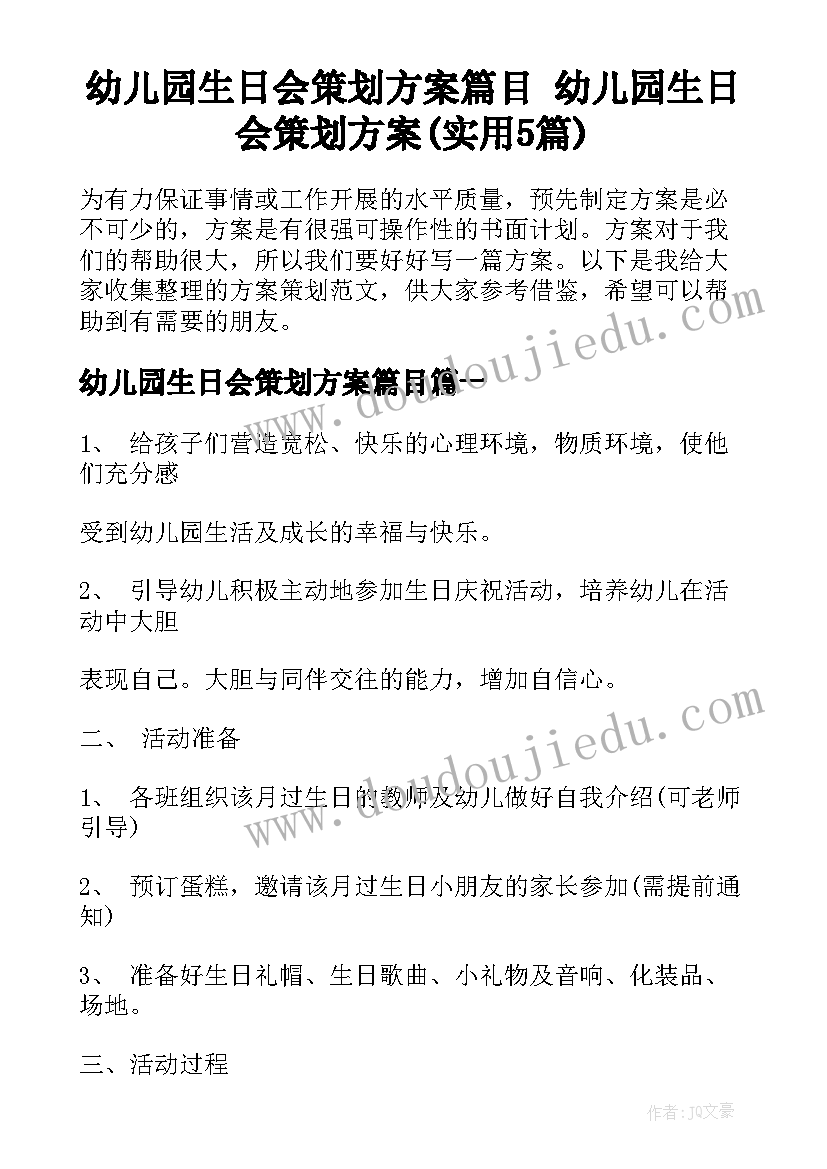 幼儿园生日会策划方案篇目 幼儿园生日会策划方案(实用5篇)

为有力保证事情或工作开展的水平质量，预先制定方案是必不可少的，方案是有很强可操作性的书面计划。方案对于我们的帮助很大，所以我们要好好写一篇方案。以下是我给大家收集整理的方案策划范文，供大家参考借鉴，希望可以帮助到有需要的朋友。

幼儿园生日会策划方案篇目篇一

1、 给孩子们营造宽松、快乐的心理环境，物质环境，使他们充分感

受到幼儿园生活及成长的幸福与快乐。

2、 引导幼儿积极主动地参加生日庆祝活动，培养幼儿在活动中大胆

表现自己。大胆与同伴交往的能力，增加自信心。

二、 活动准备

1、 各班组织该月过生日的教师及幼儿做好自我介绍(可老师引导)

2、 预订蛋糕，邀请该月过生日小朋友的家长参加(需提前通知)

3、 准备好生日礼帽、生日歌曲、小礼物及音响、化装品、场地。

三、活动过程

www.doudoujiedu.com
www.doudoujiedu.com

作者：JQ文豪